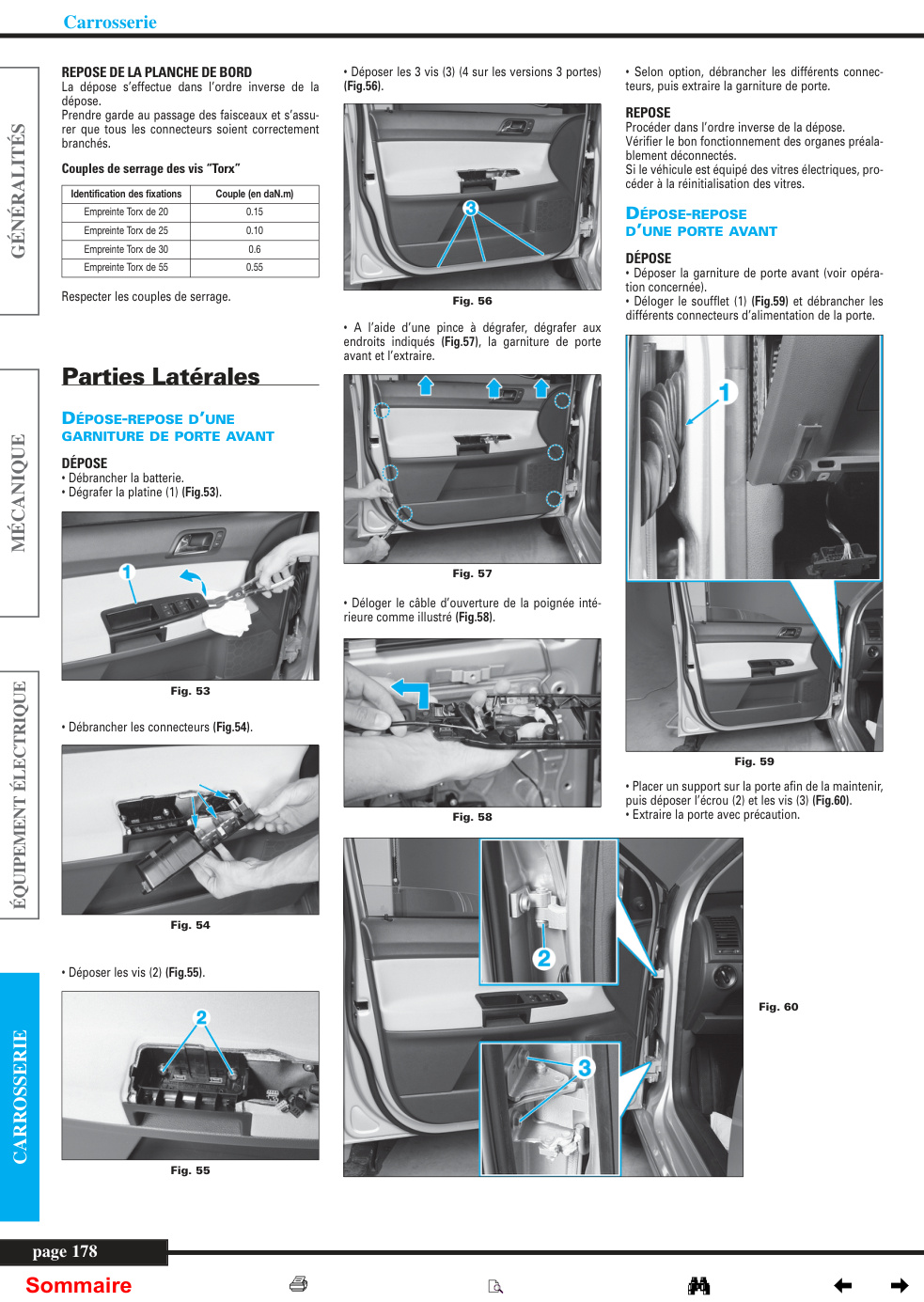 Carrosserie

GÉNÉRALITÉS

MÉCANIQUE

ÉQUIPEMENT ÉLECTRIQUE

CARROSSERIE

REPOSE DE LA PLANCHE DE BORD
La dépose s'effectue dans l'ordre inverse de la dépose.
Prendre garde au passage des faisceaux et s'assurer que tous les connecteurs soient correctement branchés.

Couples de serrage des vis "Torx"

| Identification des fixations | Couple (en daN.m) |
|---|---|
| Empreinte Torx de 20 | 0.15 |
| Empreinte Torx de 25 | 0.10 |
| Empreinte Torx de 30 | 0.6 |
| Empreinte Torx de 55 | 0.55 |

Respecter les couples de serrage.

Parties Latérales

DÉPOSE-REPOSE D'UNE GARNITURE DE PORTE AVANT

DÉPOSE
• Débrancher la batterie.
• Dégrafer la platine (1) (Fig.53).

1

Fig. 53

• Débrancher les connecteurs (Fig.54).

Fig. 54

• Déposer les vis (2) (Fig.55).

2

Fig. 55

• Déposer les 3 vis (3) (4 sur les versions 3 portes) (Fig.56).

3

Fig. 56

• A l'aide d'une pince à dégrafer, dégrafer aux endroits indiqués (Fig.57), la garniture de porte avant et l'extraire.

Fig. 57

• Déloger le câble d'ouverture de la poignée intérieure comme illustré (Fig.58).

Fig. 58

• Selon option, débrancher les différents connecteurs, puis extraire la garniture de porte.

REPOSE
Procéder dans l'ordre inverse de la dépose.
Vérifier le bon fonctionnement des organes préalablement déconnectés.
Si le véhicule est équipé des vitres électriques, procéder à la réinitialisation des vitres.

DÉPOSE-REPOSE D'UNE PORTE AVANT

DÉPOSE
• Déposer la garniture de porte avant (voir opération concernée).
• Déloger le soufflet (1) (Fig.59) et débrancher les différents connecteurs d'alimentation de la porte.

1

Fig. 59

• Placer un support sur la porte afin de la maintenir, puis déposer l'écrou (2) et les vis (3) (Fig.60).
• Extraire la porte avec précaution.

2

3

Fig. 60

page 178

Sommaire